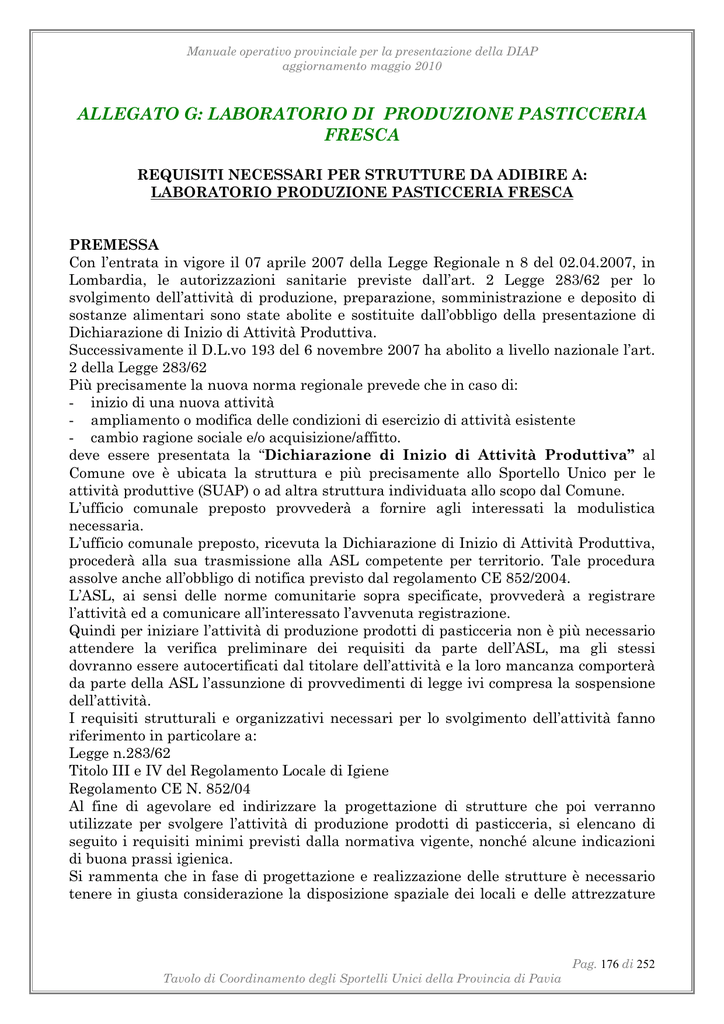 Manuale operativo provinciale per la presentazione della DIAP
aggiornamento maggio 2010

ALLEGATO G: LABORATORIO DI PRODUZIONE PASTICCERIA FRESCA

REQUISITI NECESSARI PER STRUTTURE DA ADIBIRE A:
LABORATORIO PRODUZIONE PASTICCERIA FRESCA

PREMESSA
Con l'entrata in vigore il 07 aprile 2007 della Legge Regionale n 8 del 02.04.2007, in Lombardia, le autorizzazioni sanitarie previste dall'art. 2 Legge 283/62 per lo svolgimento dell'attività di produzione, preparazione, somministrazione e deposito di sostanze alimentari sono state abolite e sostituite dall'obbligo della presentazione di Dichiarazione di Inizio di Attività Produttiva.
Successivamente il D.L.vo 193 del 6 novembre 2007 ha abolito a livello nazionale l'art. 2 della Legge 283/62
Più precisamente la nuova norma regionale prevede che in caso di:
- inizio di una nuova attività
- ampliamento o modifica delle condizioni di esercizio di attività esistente
- cambio ragione sociale e/o acquisizione/affitto.
deve essere presentata la "Dichiarazione di Inizio di Attività Produttiva" al Comune ove è ubicata la struttura e più precisamente allo Sportello Unico per le attività produttive (SUAP) o ad altra struttura individuata allo scopo dal Comune.
L'ufficio comunale preposto provvederà a fornire agli interessati la modulistica necessaria.
L'ufficio comunale preposto, ricevuta la Dichiarazione di Inizio di Attività Produttiva, procederà alla sua trasmissione alla ASL competente per territorio. Tale procedura assolve anche all'obbligo di notifica previsto dal regolamento CE 852/2004.
L'ASL, ai sensi delle norme comunitarie sopra specificate, provvederà a registrare l'attività ed a comunicare all'interessato l'avvenuta registrazione.
Quindi per iniziare l'attività di produzione prodotti di pasticceria non è più necessario attendere la verifica preliminare dei requisiti da parte dell'ASL, ma gli stessi dovranno essere autocertificati dal titolare dell'attività e la loro mancanza comporterà da parte della ASL l'assunzione di provvedimenti di legge ivi compresa la sospensione dell'attività.
I requisiti strutturali e organizzativi necessari per lo svolgimento dell'attività fanno riferimento in particolare a:
Legge n.283/62
Titolo III e IV del Regolamento Locale di Igiene
Regolamento CE N. 852/04
Al fine di agevolare ed indirizzare la progettazione di strutture che poi verranno utilizzate per svolgere l'attività di produzione prodotti di pasticceria, si elencano di seguito i requisiti minimi previsti dalla normativa vigente, nonché alcune indicazioni di buona prassi igienica.
Si rammenta che in fase di progettazione e realizzazione delle strutture è necessario tenere in giusta considerazione la disposizione spaziale dei locali e delle attrezzature

Pag. 176 di 252
Tavolo di Coordinamento degli Sportelli Unici della Provincia di Pavia